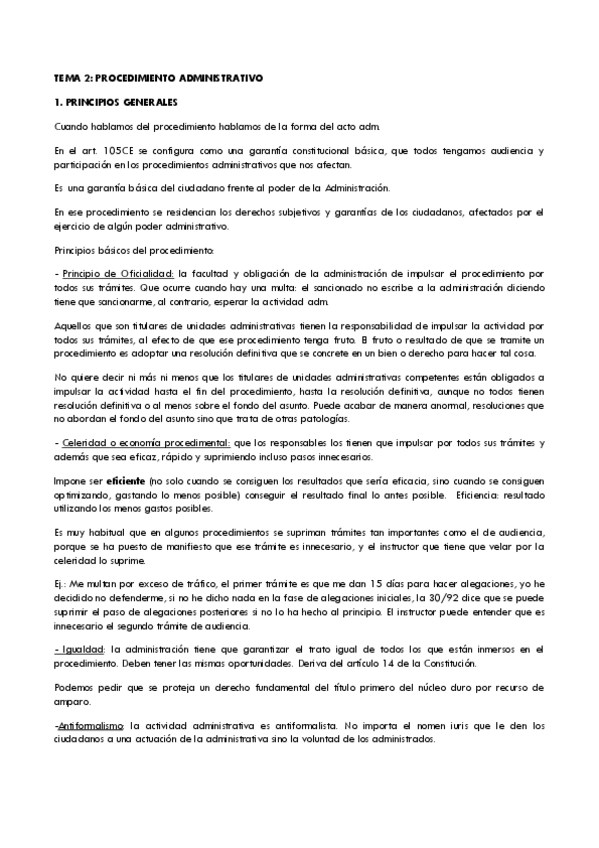 TEMA 2: PROCEDIMIENTO ADMINISTRATIVO

1. PRINCIPIOS GENERALES

Cuando hablamos del procedimiento hablamos de la forma del acto adm.

En el art. 105CE se configura como una garantía constitucional básica, que todos tengamos audiencia y participación en los procedimientos administrativos que nos afectan.

Es una garantía básica del ciudadano frente al poder de la Administración.

En ese procedimiento se residencian los derechos subjetivos y garantías de los ciudadanos, afectados por el ejercicio de algún poder administrativo.

Principios básicos del procedimiento:

- Principio de Oficialidad: la facultad y obligación de la administración de impulsar el procedimiento por todos sus trámites. Que ocurre cuando hay una multa: el sancionado no escribe a la administración diciendo tiene que sancionarme, al contrario, esperar la actividad adm.

Aquellos que son titulares de unidades administrativas tienen la responsabilidad de impulsar la actividad por todos sus trámites, al efecto de que ese procedimiento tenga fruto. El fruto o resultado de que se tramite un procedimiento es adoptar una resolución definitiva que se concrete en un bien o derecho para hacer tal cosa.

No quiere decir ni más ni menos que los titulares de unidades administrativas competentes están obligados a impulsar la actividad hasta el fin del procedimiento, hasta la resolución definitiva, aunque no todos tienen resolución definitiva o al menos sobre el fondo del asunto. Puede acabar de manera anormal, resoluciones que no abordan el fondo del asunto sino que trata de otras patologías.

- Celeridad o economía procedimental: que los responsables los tienen que impulsar por todos sus trámites y además que sea eficaz, rápido y suprimiendo incluso pasos innecesarios.

Impone ser eficiente (no solo cuando se consiguen los resultados que sería eficacia, sino cuando se consiguen optimizando, gastando lo menos posible) conseguir el resultado final lo antes posible. Eficiencia: resultado utilizando los menos gastos posibles.

Es muy habitual que en algunos procedimientos se supriman trámites tan importantes como el de audiencia, porque se ha puesto de manifiesto que ese trámite es innecesario, y el instructor que tiene que velar por la celeridad lo suprime.

Ej.: Me multan por exceso de tráfico, el primer trámite es que me dan 15 días para hacer alegaciones, yo he decidido no defenderme, si no he dicho nada en la fase de alegaciones iniciales, la 30/92 dice que se puede suprimir el paso de alegaciones posteriores si no lo ha hecho al principio. El instructor puede entender que es innecesario el segundo trámite de audiencia.

- Igualdad: la administración tiene que garantizar el trato igual de todos los que están inmersos en el procedimiento. Deben tener las mismas oportunidades. Deriva del artículo 14 de la Constitución.

Podemos pedir que se proteja un derecho fundamental del título primero del núcleo duro por recurso de amparo.

-Antiformalismo: la actividad administrativa es antiformalista. No importa el nomen iuris que le den los ciudadanos a una actuación de la administrativa sino la voluntad de los administrados.